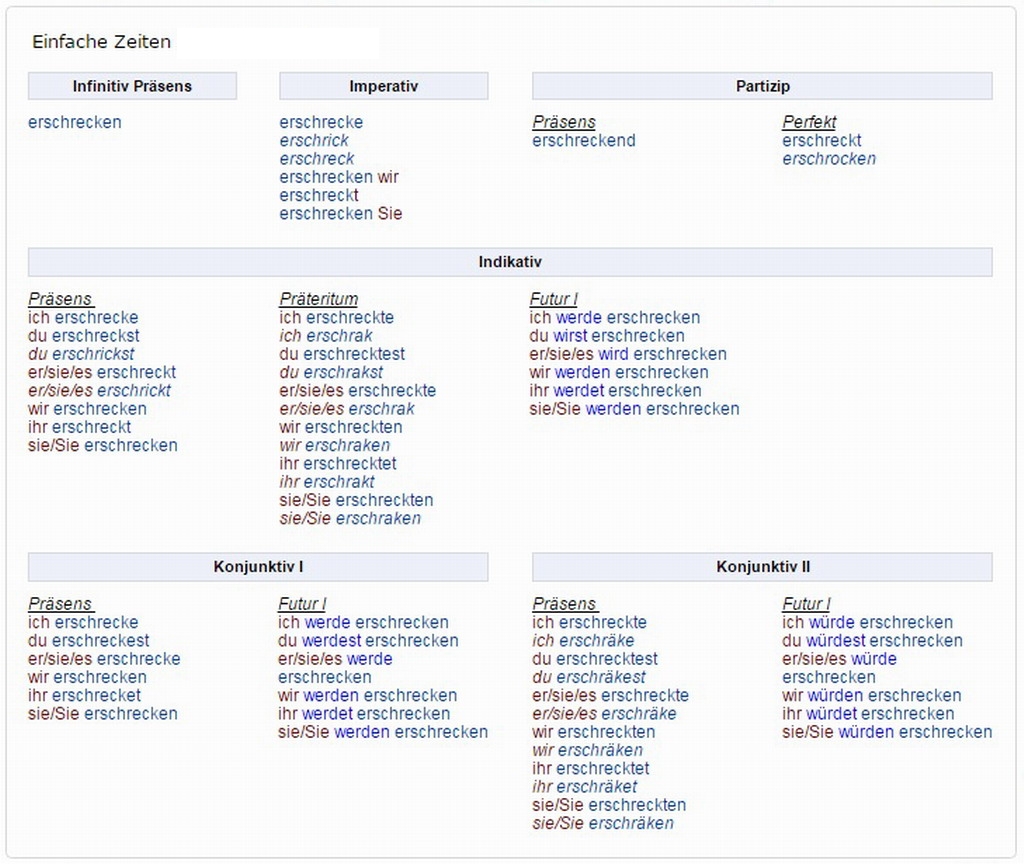 Einfache Zeiten

Infinitiv Präsens

erschrecken

Imperativ

erschrecke
erschrick
erschreck
erschrecken wir
erschreckt
erschrecken Sie

Partizip

Präsens
erschreckend

Perfekt
erschreckt
erschrocken

Indikativ

Präsens
ich erschrecke
du erschreckst
du erschrickst
er/sie/es erschreckt
er/sie/es erschrickt
wir erschrecken
ihr erschreckt
sie/Sie erschrecken

Präteritum
ich erschreckte
ich erschrak
du erschrecktest
du erschrakst
er/sie/es erschreckte
er/sie/es erschrak
wir erschreckten
wir erschraken
ihr erschrecktet
ihr erschrakt
sie/Sie erschreckten
sie/Sie erschraken

Futur I
ich werde erschrecken
du wirst erschrecken
er/sie/es wird erschrecken
wir werden erschrecken
ihr werdet erschrecken
sie/Sie werden erschrecken

Konjunktiv I

Präsens
ich erschrecke
du erschreckest
er/sie/es erschrecke
wir erschrecken
ihr erschrecket
sie/Sie erschrecken

Futur I
ich werde erschrecken
du werdest erschrecken
er/sie/es werde erschrecken
wir werden erschrecken
ihr werdet erschrecken
sie/Sie werden erschrecken

Konjunktiv II

Präsens
ich erschreckte
ich erschräke
du erschrecktest
du erschräkest
er/sie/es erschreckte
er/sie/es erschräke
wir erschreckten
wir erschräken
ihr erschrecktet
ihr erschräket
sie/Sie erschreckten
sie/Sie erschräken

Futur I
ich würde erschrecken
du würdest erschrecken
er/sie/es würde erschrecken
wir würden erschrecken
ihr würdet erschrecken
sie/Sie würden erschrecken